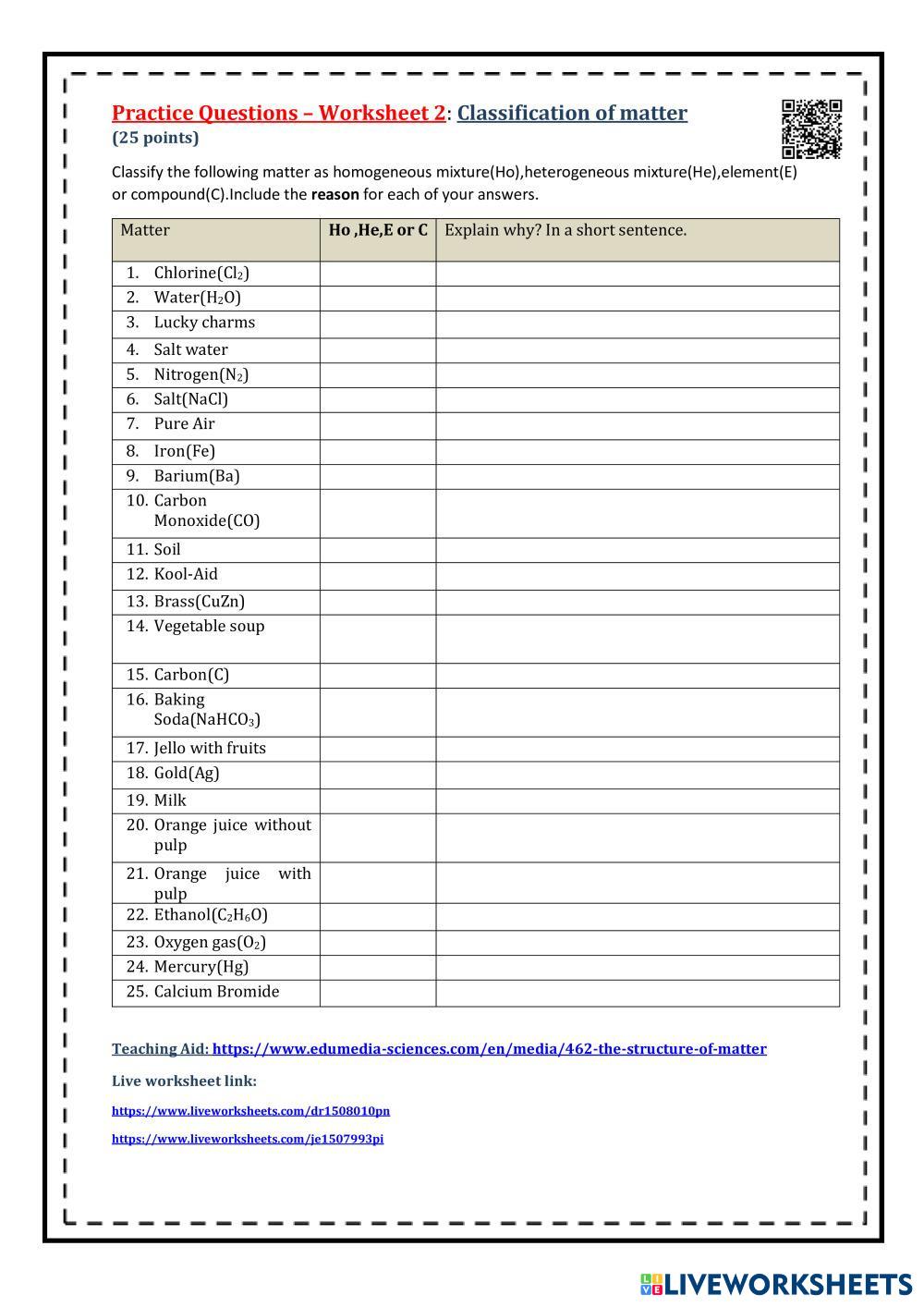 Practice Questions – Worksheet 2: Classification of matter
(25 points)

Classify the following matter as homogeneous mixture(Ho),heterogeneous mixture(He),element(E) or compound(C).Include the reason for each of your answers.

| Matter | Ho ,He,E or C | Explain why? In a short sentence. |
|---|---|---|
| 1. Chlorine($Cl_2$) | | |
| 2. Water($H_2O$) | | |
| 3. Lucky charms | | |
| 4. Salt water | | |
| 5. Nitrogen($N_2$) | | |
| 6. Salt(NaCl) | | |
| 7. Pure Air | | |
| 8. Iron(Fe) | | |
| 9. Barium(Ba) | | |
| 10. Carbon Monoxide(CO) | | |
| 11. Soil | | |
| 12. Kool-Aid | | |
| 13. Brass(CuZn) | | |
| 14. Vegetable soup | | |
| 15. Carbon(C) | | |
| 16. Baking Soda($NaHCO_3$) | | |
| 17. Jello with fruits | | |
| 18. Gold(Ag) | | |
| 19. Milk | | |
| 20. Orange juice without pulp | | |
| 21. Orange juice with pulp | | |
| 22. Ethanol($C_2H_6O$) | | |
| 23. Oxygen gas($O_2$) | | |
| 24. Mercury(Hg) | | |
| 25. Calcium Bromide | | |

Teaching Aid: https://www.edumedia-sciences.com/en/media/462-the-structure-of-matter

Live worksheet link:

https://www.liveworksheets.com/dr1508010pn

https://www.liveworksheets.com/je1507993pi

LIVEWORKSHEETS